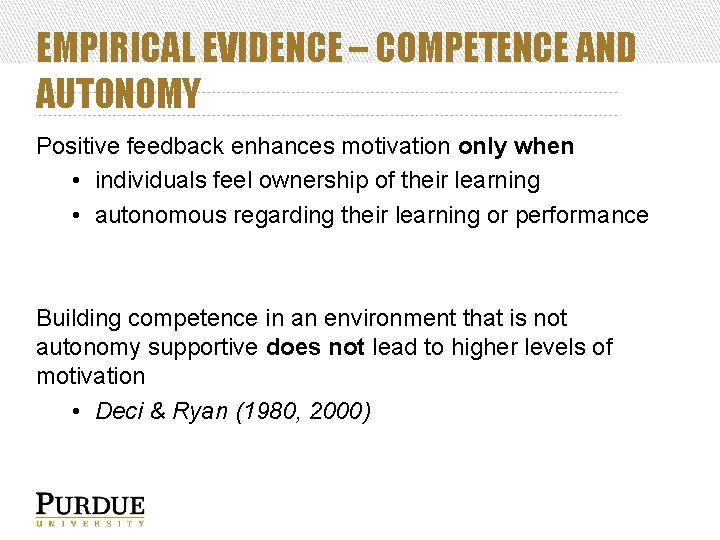 EMPIRICAL EVIDENCE – COMPETENCE AND AUTONOMY

Positive feedback enhances motivation only when

• individuals feel ownership of their learning
• autonomous regarding their learning or performance

Building competence in an environment that is not autonomy supportive does not lead to higher levels of motivation

• Deci & Ryan (1980, 2000)

PURDUE
UNIVERSITY